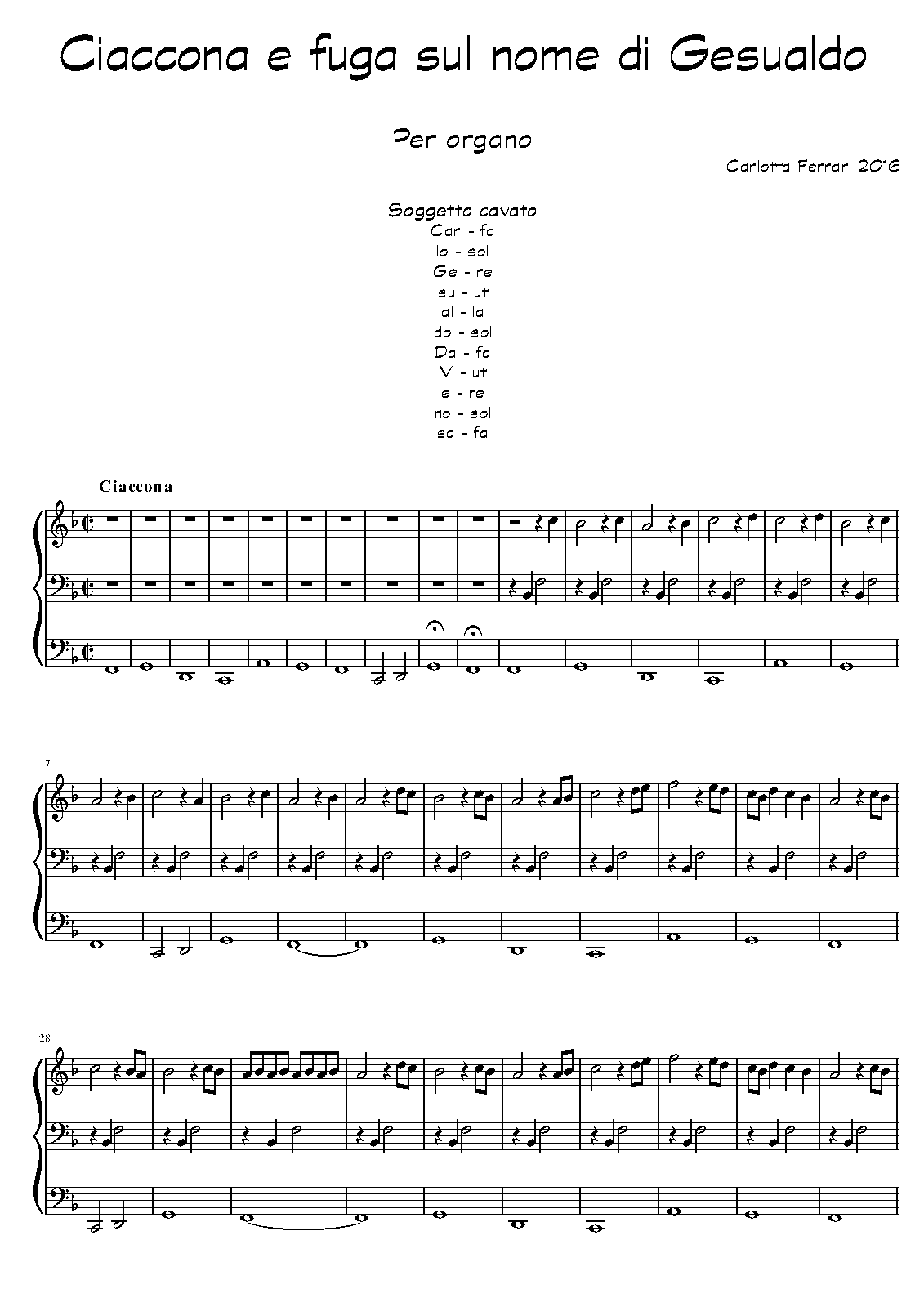 Ciaccona e fuga sul nome di Gesualdo

Per organo

Carlotta Ferrari 2016

Soggetto cavato
Car - fa
lo - sol
Ge - re
su - ut
al - la
do - sol
Da - fa
V - ut
e - re
no - sol
sa - fa

Ciaccona

17

28